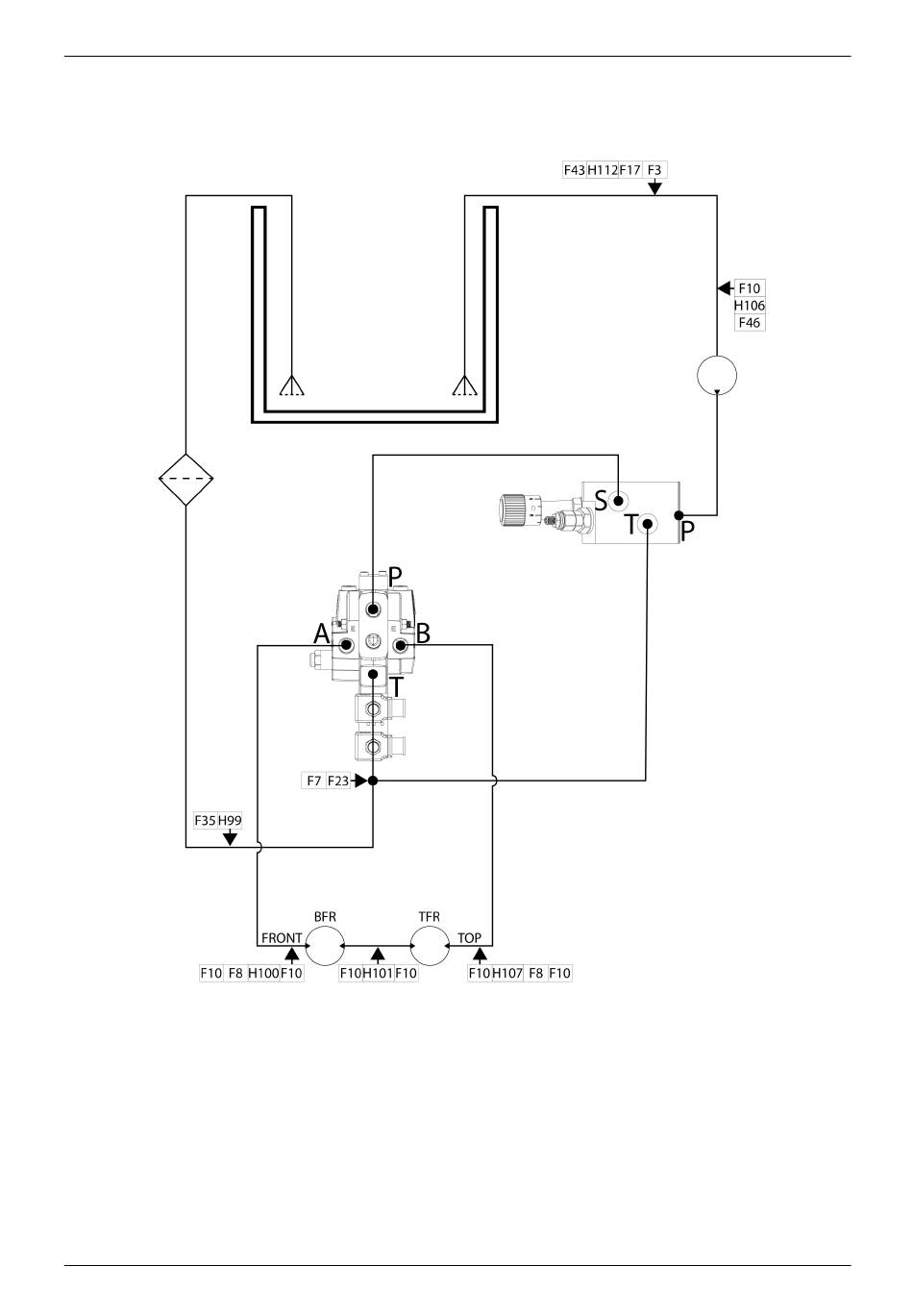 F43 H112 F17 F3

F10
H106
F46

S
T
P

P
A
B
T

F7 F23

F35 H99

BFR
TFR
FRONT
TOP

F10 F8 H100 F10
F10 H101 F10
F10 H107 F8 F10